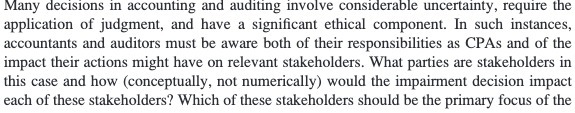 Many decisions in accounting and auditing involve considerable uncertainty, require the application of judgment, and have a significant ethical component. In such instances, accountants and auditors must be aware both of their responsibilities as CPAs and of the impact their actions might have on relevant stakeholders. What parties are stakeholders in this case and how (conceptually, not numerically) would the impairment decision impact each of these stakeholders? Which of these stakeholders should be the primary focus of the